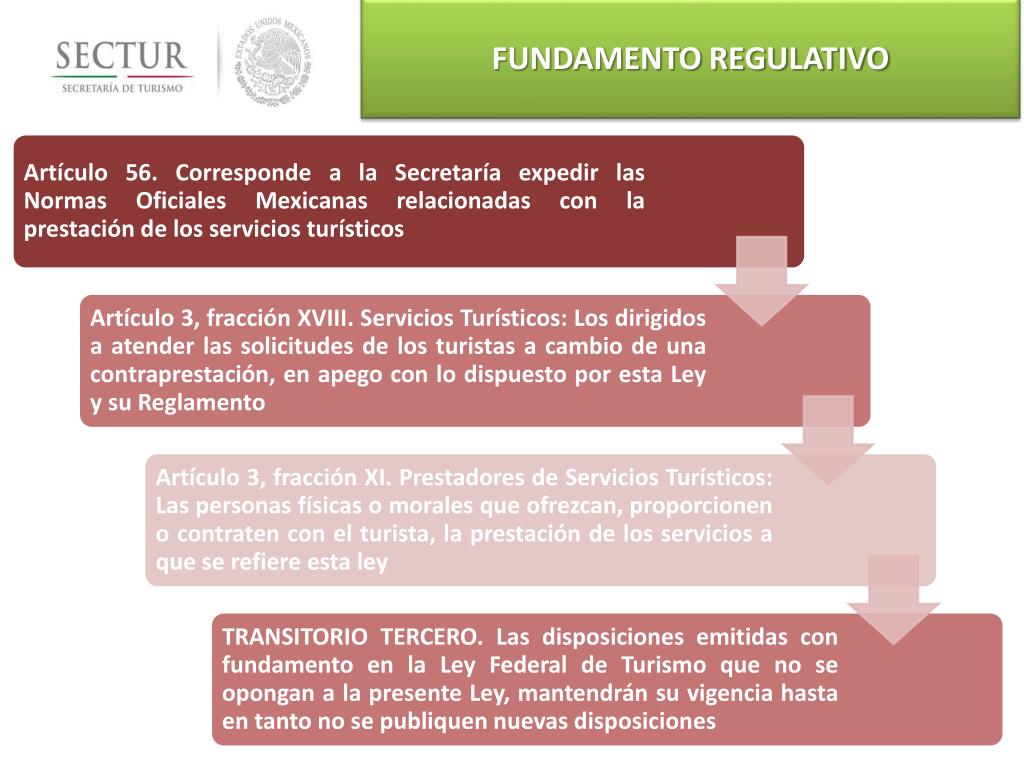 SECTUR
SECRETARÍA DE TURISMO

ESTADOS UNIDOS MEXICANOS

FUNDAMENTO REGULATIVO

Artículo 56. Corresponde a la Secretaría expedir las Normas Oficiales Mexicanas relacionadas con la prestación de los servicios turísticos

Artículo 3, fracción XVIII. Servicios Turísticos: Los dirigidos a atender las solicitudes de los turistas a cambio de una contraprestación, en apego con lo dispuesto por esta Ley y su Reglamento

Artículo 3, fracción XI. Prestadores de Servicios Turísticos: Las personas físicas o morales que ofrezcan, proporcionen o contraten con el turista, la prestación de los servicios a que se refiere esta ley

TRANSITORIO TERCERO. Las disposiciones emitidas con fundamento en la Ley Federal de Turismo que no se opongan a la presente Ley, mantendrán su vigencia hasta en tanto no se publiquen nuevas disposiciones